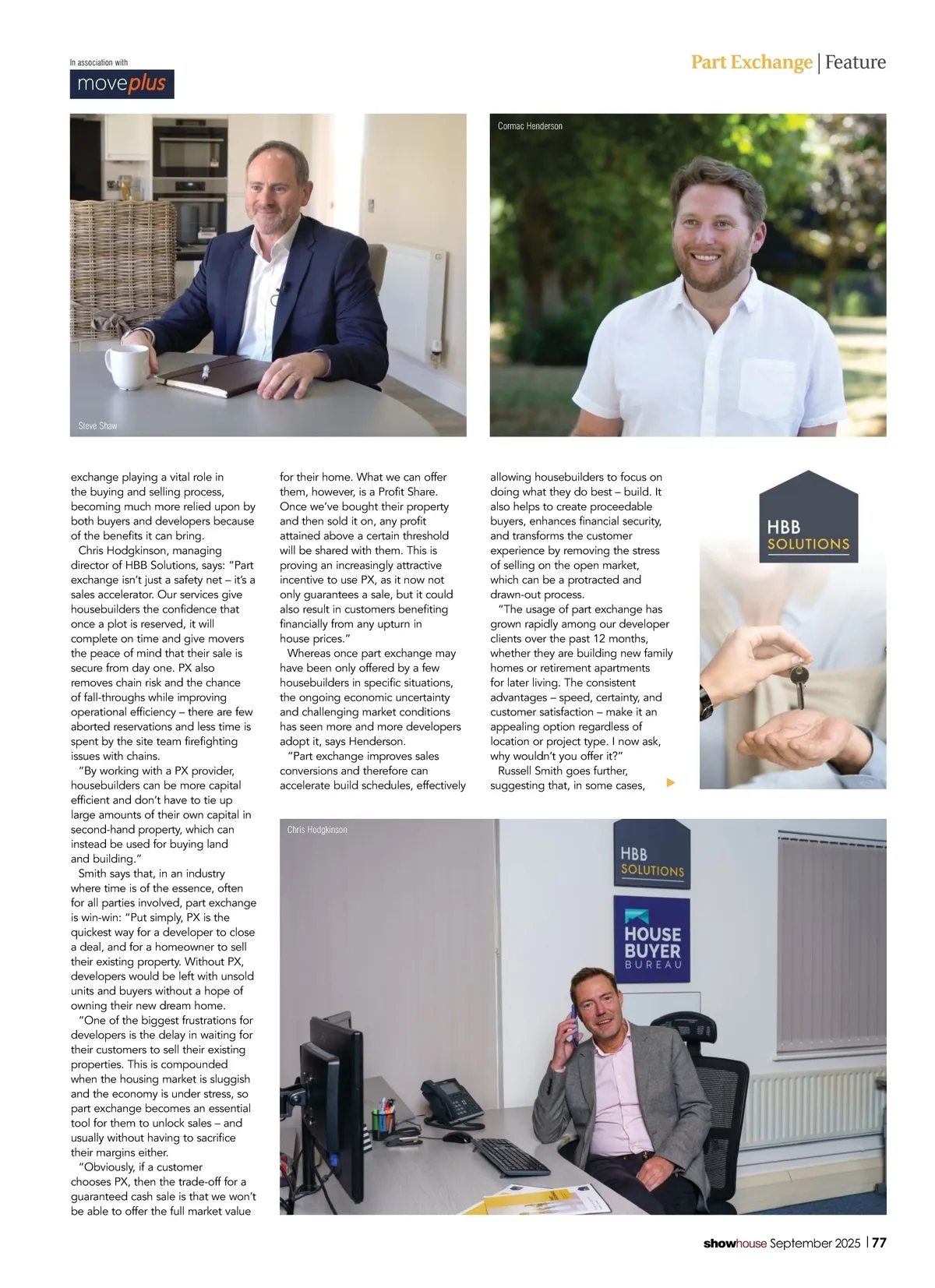 In association with
moveplus

Part Exchange | Feature

Steve Shaw

Cormac Henderson

exchange playing a vital role in the buying and selling process, becoming much more relied upon by both buyers and developers because of the benefits it can bring.

Chris Hodgkinson, managing director of HBB Solutions, says: "Part exchange isn't just a safety net – it's a sales accelerator. Our services give housebuilders the confidence that once a plot is reserved, it will complete on time and give movers the peace of mind that their sale is secure from day one. PX also removes chain risk and the chance of fall-throughs while improving operational efficiency – there are few aborted reservations and less time is spent by the site team firefighting issues with chains.

"By working with a PX provider, housebuilders can be more capital efficient and don't have to tie up large amounts of their own capital in second-hand property, which can instead be used for buying land and building."

Smith says that, in an industry where time is of the essence, often for all parties involved, part exchange is win-win: "Put simply, PX is the quickest way for a developer to close a deal, and for a homeowner to sell their existing property. Without PX, developers would be left with unsold units and buyers without a hope of owning their new dream home.

"One of the biggest frustrations for developers is the delay in waiting for their customers to sell their existing properties. This is compounded when the housing market is sluggish and the economy is under stress, so part exchange becomes an essential tool for them to unlock sales – and usually without having to sacrifice their margins either.

"Obviously, if a customer chooses PX, then the trade-off for a guaranteed cash sale is that we won't be able to offer the full market value for their home. What we can offer them, however, is a Profit Share. Once we've bought their property and then sold it on, any profit attained above a certain threshold will be shared with them. This is proving an increasingly attractive incentive to use PX, as it now not only guarantees a sale, but it could also result in customers benefiting financially from any upturn in house prices."

Whereas once part exchange may have been only offered by a few housebuilders in specific situations, the ongoing economic uncertainty and challenging market conditions has seen more and more developers adopt it, says Henderson.

"Part exchange improves sales conversions and therefore can accelerate build schedules, effectively allowing housebuilders to focus on doing what they do best – build. It also helps to create proceedable buyers, enhances financial security, and transforms the customer experience by removing the stress of selling on the open market, which can be a protracted and drawn-out process.

"The usage of part exchange has grown rapidly among our developer clients over the past 12 months, whether they are building new family homes or retirement apartments for later living. The consistent advantages – speed, certainty, and customer satisfaction – make it an appealing option regardless of location or project type. I now ask, why wouldn't you offer it?"

Russell Smith goes further, suggesting that, in some cases,

HBB SOLUTIONS

Chris Hodgkinson

HBB SOLUTIONS

HOUSE BUYER BUREAU

showhouse September 2025 | 77